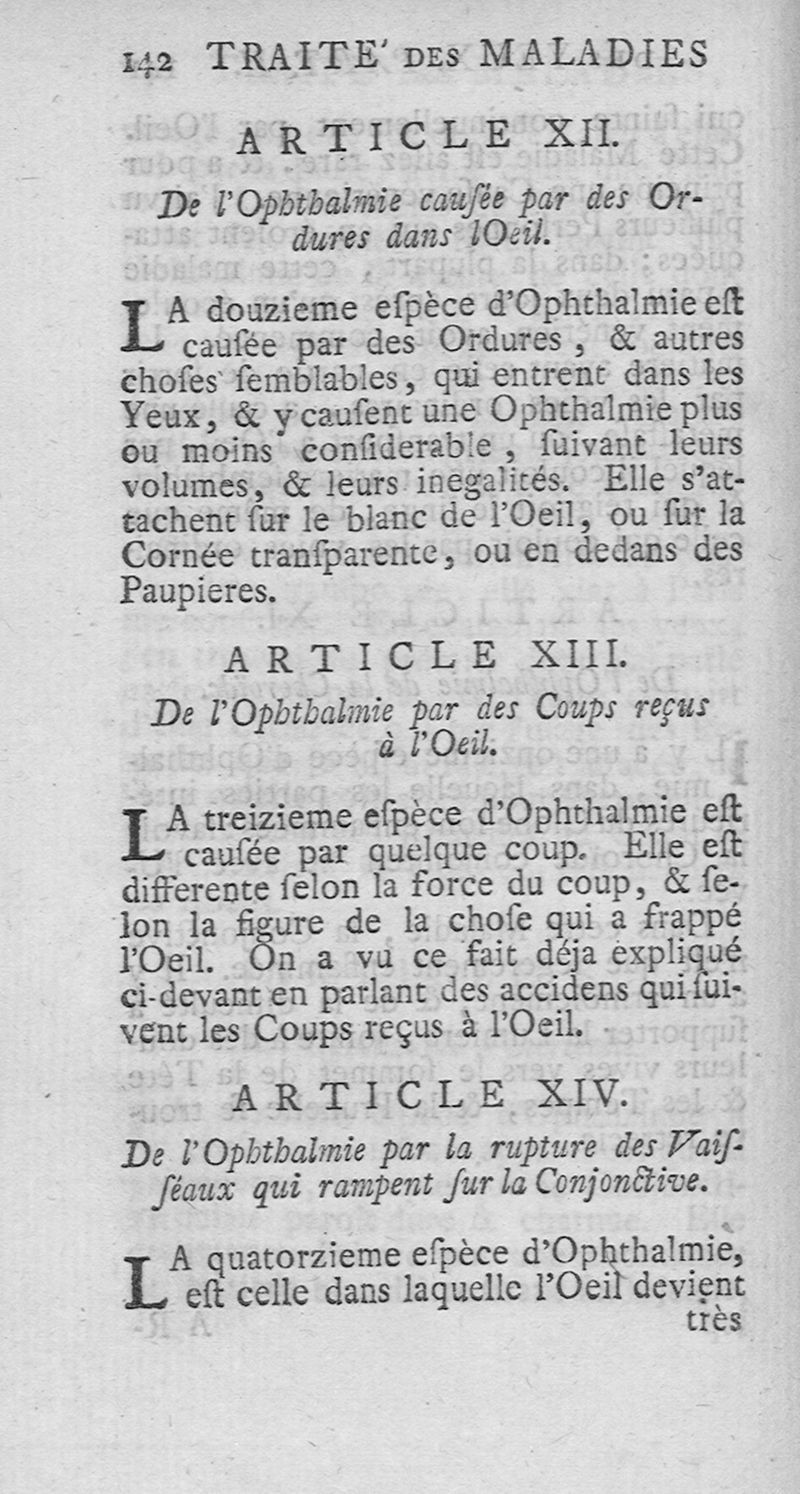 142 TRAITE' DES MALADIES

ARTICLE XII.

De l'Ophthalmie causée par des Ordures dans lOeil.

LA douzieme espèce d'Ophthalmie est causée par des Ordures, & autres choses semblables, qui entrent dans les Yeux, & y causent une Ophthalmie plus ou moins considerable, suivant leurs volumes, & leurs inegalités. Elle s'attachent sur le blanc de l'Oeil, ou sur la Cornée transparente, ou en dedans des Paupieres.

ARTICLE XIII.

De l'Ophthalmie par des Coups reçus à l'Oeil.

LA treizieme espèce d'Ophthalmie est causée par quelque coup. Elle est differente selon la force du coup, & selon la figure de la chose qui a frappé l'Oeil. On a vu ce fait déja expliqué ci-devant en parlant des accidens qui suivent les Coups reçus à l'Oeil.

ARTICLE XIV.

De l'Ophthalmie par la rupture des Vaisséaux qui rampent sur la Conjonctive.

LA quatorzieme espèce d'Ophthalmie, est celle dans laquelle l'Oeil devient très